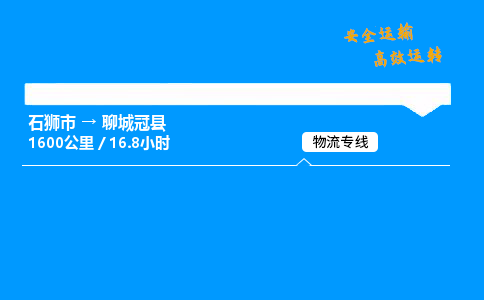 安全运输
高效运转

石狮市 → 聊城冠县
1600公里 / 16.8小时

物流专线